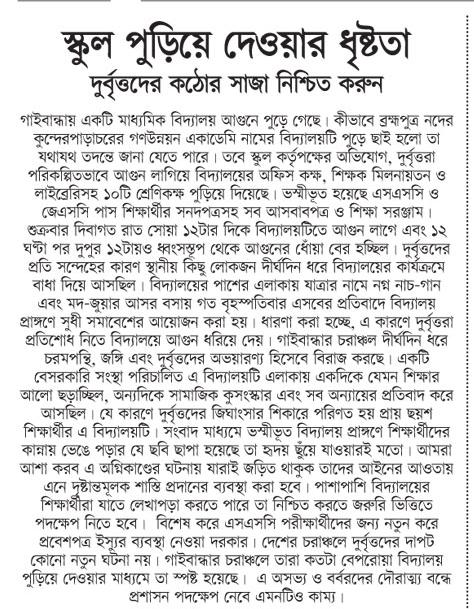 স্কুল পুড়িয়ে দেওয়ার ধৃষ্টতা

দুর্বৃত্তদের কঠোর সাজা নিশ্চিত করুন

গাইবান্ধায় একটি মাধ্যমিক বিদ্যালয় আগুনে পুড়ে গেছে। কীভাবে ব্রহ্মপুত্র নদের কুন্দেরপাড়াচরের গণউন্নয়ন একাডেমি নামের বিদ্যালয়টি পুড়ে ছাই হলো তা যথাযথ তদন্তে জানা যেতে পারে। তবে স্কুল কর্তৃপক্ষের অভিযোগ, দুর্বৃত্তরা পরিকল্পিতভাবে আগুন লাগিয়ে বিদ্যালয়ের অফিস কক্ষ, শিক্ষক মিলনায়তন ও লাইব্রেরিসহ ১০টি শ্রেণিকক্ষ পুড়িয়ে দিয়েছে। ভস্মীভূত হয়েছে এসএসসি ও জেএসসি পাস শিক্ষার্থীর সনদপত্রসহ সব আসবাবপত্র ও শিক্ষা সরঞ্জাম। শুক্রবার দিবাগত রাত সোয়া ১২টার দিকে বিদ্যালয়টিতে আগুন লাগে এবং ১২ ঘণ্টা পর দুপুর ১২টায়ও ধ্বংসস্তূপ থেকে আগুনের ধোঁয়া বের হচ্ছিল। দুর্বৃত্তদের প্রতি সন্দেহের কারণ স্থানীয় কিছু লোকজন দীর্ঘদিন ধরে বিদ্যালয়ের কার্যক্রমে বাধা দিয়ে আসছিল। বিদ্যালয়ের পাশের এলাকায় যাত্রার নামে নগ্ন নাচ-গান এবং মদ-জুয়ার আসর বসায় গত বৃহস্পতিবার এসবের প্রতিবাদে বিদ্যালয় প্রাঙ্গণে সুধী সমাবেশের আয়োজন করা হয়। ধারণা করা হচ্ছে, এ কারণে দুর্বৃত্তরা প্রতিশোধ নিতে বিদ্যালয়ে আগুন ধরিয়ে দেয়। গাইবান্ধার চরাঞ্চল দীর্ঘদিন ধরে চরমপন্থি, জঙ্গি এবং দুর্বৃত্তদের অভয়ারণ্য হিসেবে বিরাজ করছে। একটি বেসরকারি সংস্থা পরিচালিত এ বিদ্যালয়টি এলাকায় একদিকে যেমন শিক্ষার আলো ছড়াচ্ছিল, অন্যদিকে সামাজিক কুসংস্কার এবং সব অন্যায়ের প্রতিবাদ করে আসছিল। যে কারণে দুর্বৃত্তদের জিঘাংসার শিকারে পরিণত হয় প্রায় ছয়শ শিক্ষার্থীর এ বিদ্যালয়টি। সংবাদ মাধ্যমে ভস্মীভূত বিদ্যালয় প্রাঙ্গণে শিক্ষার্থীদের কান্নায় ভেঙে পড়ার যে ছবি ছাপা হয়েছে তা হৃদয় ছুঁয়ে যাওয়ারই মতো। আমরা আশা করব এ অগ্নিকাণ্ডের ঘটনায় যারাই জড়িত থাকুক তাদের আইনের আওতায় এনে দৃষ্টান্তমূলক শাস্তি প্রদানের ব্যবস্থা করা হবে। পাশাপাশি বিদ্যালয়ের শিক্ষার্থীরা যাতে লেখাপড়া করতে পারে তা নিশ্চিত করতে জরুরি ভিত্তিতে পদক্ষেপ নিতে হবে। বিশেষ করে এসএসসি পরীক্ষার্থীদের জন্য নতুন করে প্রবেশপত্র ইস্যুর ব্যবস্থা নেওয়া দরকার। দেশের চরাঞ্চলে দুর্বৃত্তদের দাপট কোনো নতুন ঘটনা নয়। গাইবান্ধার চরাঞ্চলে তারা কতটা বেপরোয়া বিদ্যালয় পুড়িয়ে দেওয়ার মাধ্যমে তা স্পষ্ট হয়েছে। এ অসভ্য ও বর্বরদের দৌরাত্ম্য বন্ধে প্রশাসন পদক্ষেপ নেবে এমনটিও কাম্য।